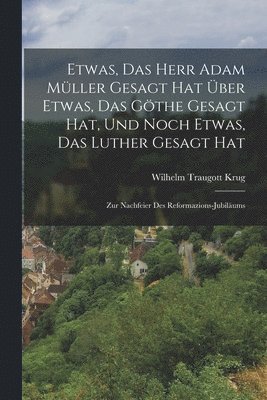 Etwas, Das Herr Adam Müller Gesagt Hat Über Etwas, Das Göthe Gesagt Hat, Und Noch Etwas, Das Luther Gesagt Hat

Wilhelm Traugott Krug

Zur Nachfeier Des Reformazions-Jubiläums